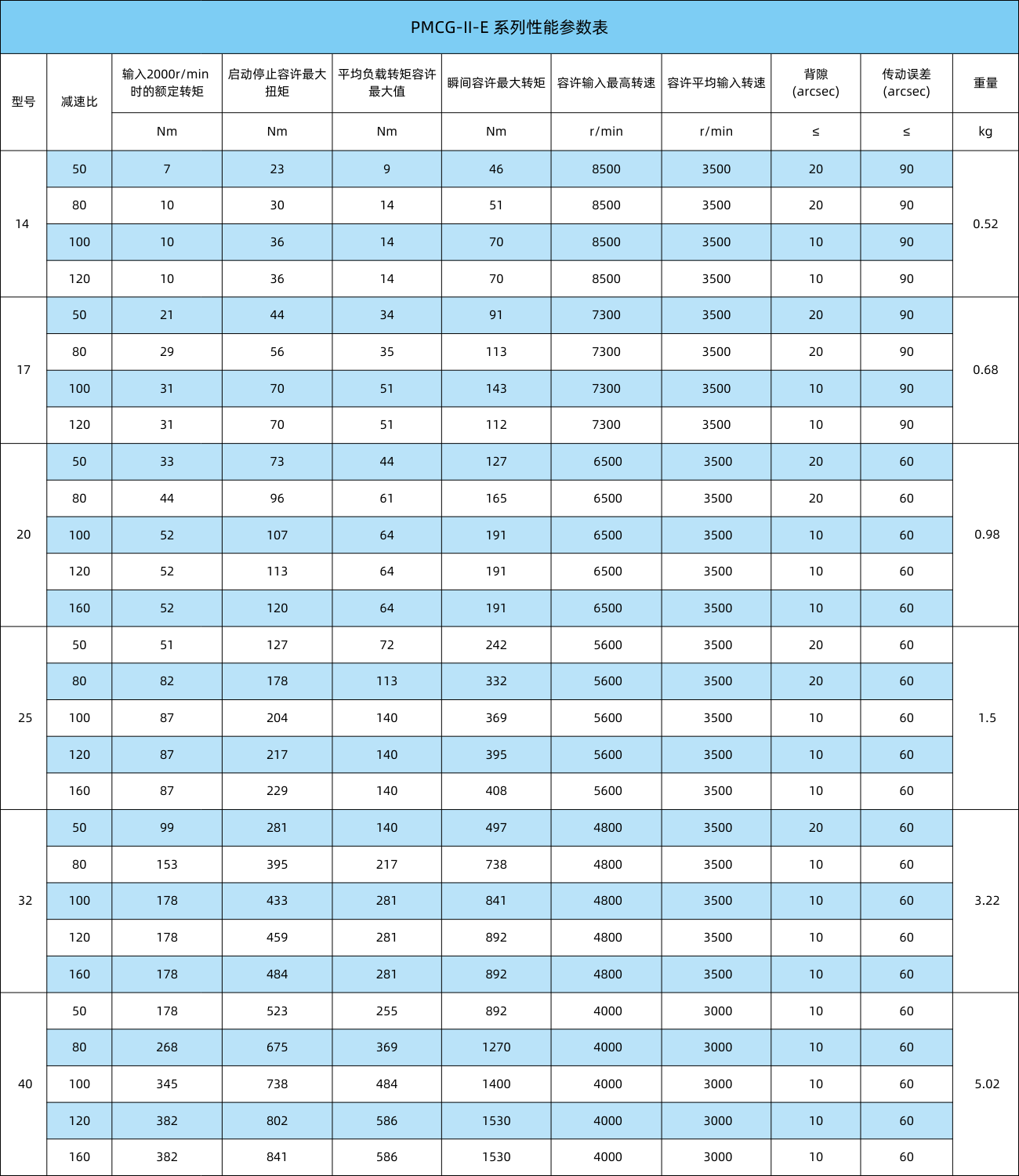 PMCG-II-E 系列性能参数表

| 型号 | 减速比 | 输入2000r/min时的额定转矩 | 启动停止容许最大扭矩 | 平均负载转矩容许最大值 | 瞬间容许最大转矩 | 容许输入最高转速 | 容许平均输入转速 | 背隙 (arcsec) | 传动误差 (arcsec) | 重量 |
|---|---|---|---|---|---|---|---|---|---|---|
| | | Nm | Nm | Nm | Nm | r/min | r/min | ≤ | ≤ | kg |
| 14 | 50 | 7 | 23 | 9 | 46 | 8500 | 3500 | 20 | 90 | 0.52 |
| | 80 | 10 | 30 | 14 | 51 | 8500 | 3500 | 20 | 90 | |
| | 100 | 10 | 36 | 14 | 70 | 8500 | 3500 | 10 | 90 | |
| | 120 | 10 | 36 | 14 | 70 | 8500 | 3500 | 10 | 90 | |
| 17 | 50 | 21 | 44 | 34 | 91 | 7300 | 3500 | 20 | 90 | 0.68 |
| | 80 | 29 | 56 | 35 | 113 | 7300 | 3500 | 20 | 90 | |
| | 100 | 31 | 70 | 51 | 143 | 7300 | 3500 | 10 | 90 | |
| | 120 | 31 | 70 | 51 | 112 | 7300 | 3500 | 10 | 90 | |
| 20 | 50 | 33 | 73 | 44 | 127 | 6500 | 3500 | 20 | 60 | 0.98 |
| | 80 | 44 | 96 | 61 | 165 | 6500 | 3500 | 20 | 60 | |
| | 100 | 52 | 107 | 64 | 191 | 6500 | 3500 | 10 | 60 | |
| | 120 | 52 | 113 | 64 | 191 | 6500 | 3500 | 10 | 60 | |
| | 160 | 52 | 120 | 64 | 191 | 6500 | 3500 | 10 | 60 | |
| 25 | 50 | 51 | 127 | 72 | 242 | 5600 | 3500 | 20 | 60 | 1.5 |
| | 80 | 82 | 178 | 113 | 332 | 5600 | 3500 | 20 | 60 | |
| | 100 | 87 | 204 | 140 | 369 | 5600 | 3500 | 10 | 60 | |
| | 120 | 87 | 217 | 140 | 395 | 5600 | 3500 | 10 | 60 | |
| | 160 | 87 | 229 | 140 | 408 | 5600 | 3500 | 10 | 60 | |
| 32 | 50 | 99 | 281 | 140 | 497 | 4800 | 3500 | 20 | 60 | 3.22 |
| | 80 | 153 | 395 | 217 | 738 | 4800 | 3500 | 10 | 60 | |
| | 100 | 178 | 433 | 281 | 841 | 4800 | 3500 | 10 | 60 | |
| | 120 | 178 | 459 | 281 | 892 | 4800 | 3500 | 10 | 60 | |
| | 160 | 178 | 484 | 281 | 892 | 4800 | 3500 | 10 | 60 | |
| 40 | 50 | 178 | 523 | 255 | 892 | 4000 | 3000 | 10 | 60 | 5.02 |
| | 80 | 268 | 675 | 369 | 1270 | 4000 | 3000 | 10 | 60 | |
| | 100 | 345 | 738 | 484 | 1400 | 4000 | 3000 | 10 | 60 | |
| | 120 | 382 | 802 | 586 | 1530 | 4000 | 3000 | 10 | 60 | |
| | 160 | 382 | 841 | 586 | 1530 | 4000 | 3000 | 10 | 60 | |